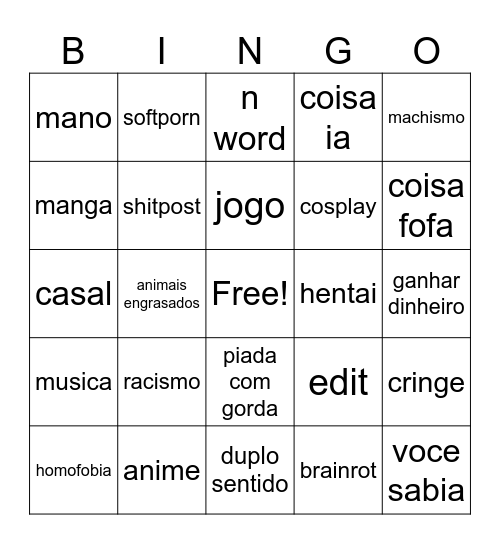 | B | I | N | G | O |
|---|---|---|---|---|
| mano | softporn | n word | coisa ia | machismo |
| manga | shitpost | jogo | cosplay | coisa fofa |
| casal | animais engrasados | Free! | hentai | ganhar dinheiro |
| musica | racismo | piada com gorda | edit | cringe |
| homofobia | anime | duplo sentido | brainrot | voce sabia |